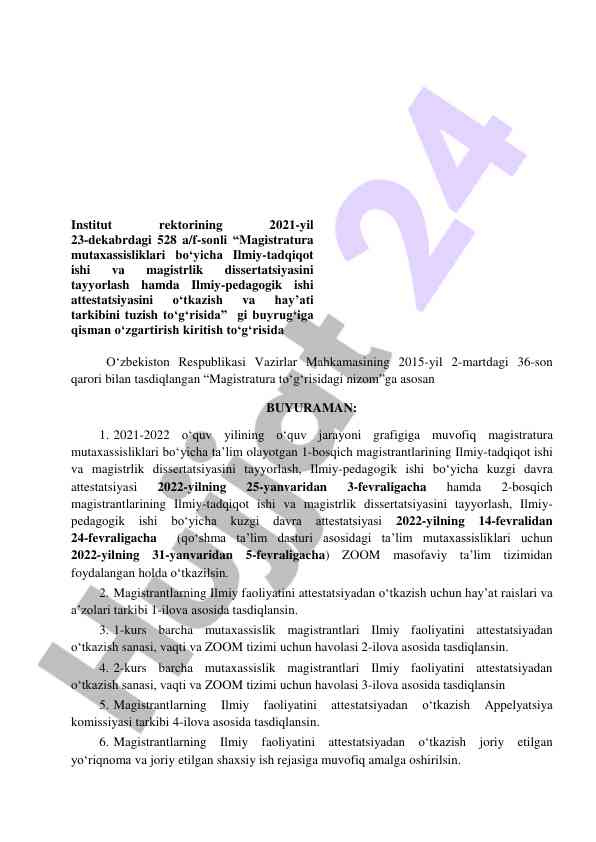 Hujjat 24

Institut rektorining 2021-yil 23-dekabrdagi 528 a/f-sonli “Magistratura mutaxassisliklari bo‘yicha Ilmiy-tadqiqot ishi va magistrlik dissertatsiyasini tayyorlash hamda Ilmiy-pedagogik ishi attestatsiyasini o‘tkazish va hay’ati tarkibini tuzish to‘g‘risida” gi buyrug‘iga qisman o‘zgartirish kiritish to‘g‘risida

O‘zbekiston Respublikasi Vazirlar Mahkamasining 2015-yil 2-martdagi 36-son qarori bilan tasdiqlangan “Magistratura to‘g‘risidagi nizom”ga asosan

BUYURAMAN:

1. 2021-2022 o‘quv yilining o‘quv jarayoni grafigiga muvofiq magistratura mutaxassisliklari bo‘yicha ta’lim olayotgan 1-bosqich magistrantlarining Ilmiy-tadqiqot ishi va magistrlik dissertatsiyasini tayyorlash, Ilmiy-pedagogik ishi bo‘yicha kuzgi davra attestatsiyasi 2022-yilning 25-yanvaridan 3-fevraligacha hamda 2-bosqich magistrantlarining Ilmiy-tadqiqot ishi va magistrlik dissertatsiyasini tayyorlash, Ilmiy-pedagogik ishi bo‘yicha kuzgi davra attestatsiyasi 2022-yilning 14-fevralidan 24-fevraligacha (qo‘shma ta’lim dasturi asosidagi ta’lim mutaxassisliklari uchun 2022-yilning 31-yanvaridan 5-fevraligacha) ZOOM masofaviy ta’lim tizimidan foydalangan holda o‘tkazilsin.

2. Magistrantlarning Ilmiy faoliyatini attestatsiyadan o‘tkazish uchun hay’at raislari va a’zolari tarkibi 1-ilova asosida tasdiqlansin.

3. 1-kurs barcha mutaxassislik magistrantlari Ilmiy faoliyatini attestatsiyadan o‘tkazish sanasi, vaqti va ZOOM tizimi uchun havolasi 2-ilova asosida tasdiqlansin.

4. 2-kurs barcha mutaxassislik magistrantlari Ilmiy faoliyatini attestatsiyadan o‘tkazish sanasi, vaqti va ZOOM tizimi uchun havolasi 3-ilova asosida tasdiqlansin

5. Magistrantlarning Ilmiy faoliyatini attestatsiyadan o‘tkazish Appelyatsiya komissiyasi tarkibi 4-ilova asosida tasdiqlansin.

6. Magistrantlarning Ilmiy faoliyatini attestatsiyadan o‘tkazish joriy etilgan yo‘riqnoma va joriy etilgan shaxsiy ish rejasiga muvofiq amalga oshirilsin.